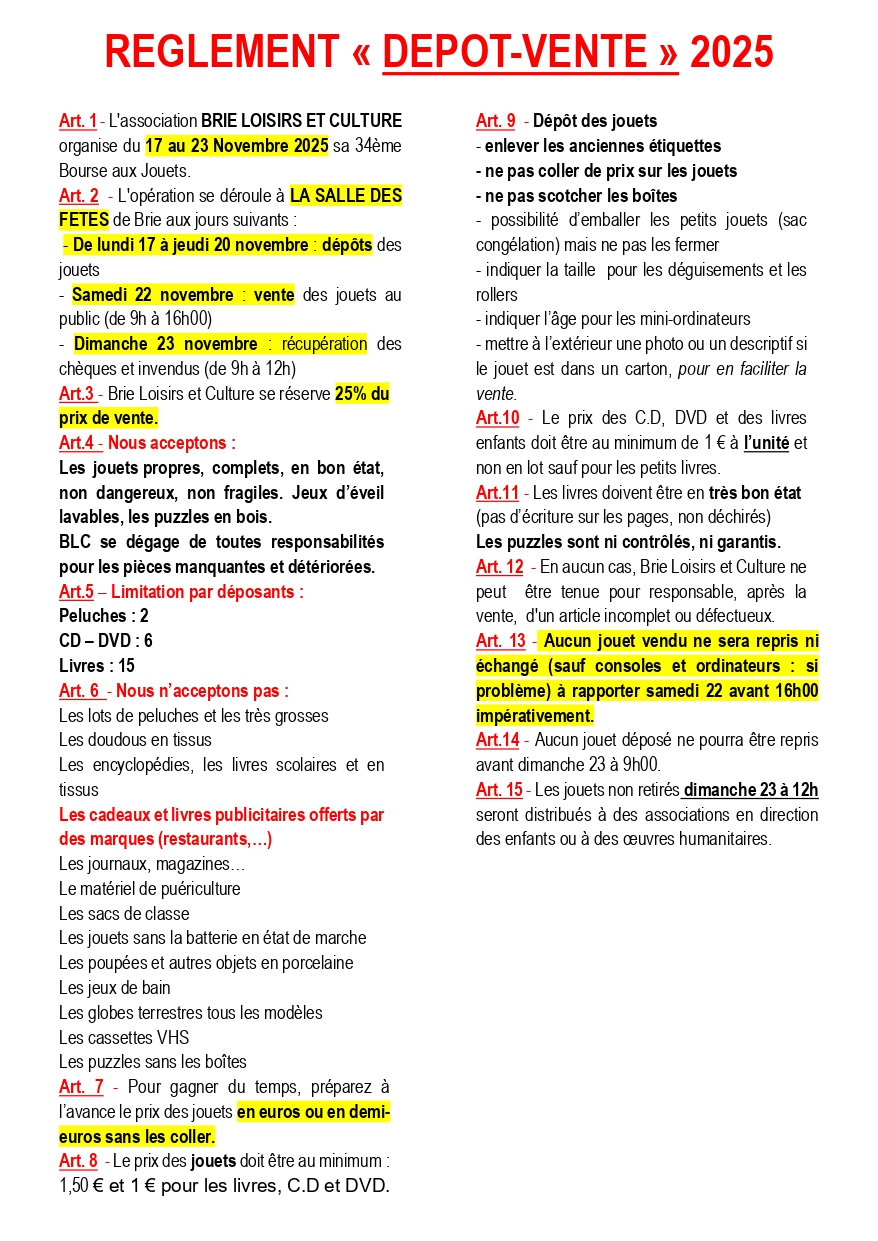 REGLEMENT « DEPOT-VENTE » 2025

Art. 1 - L'association BRIE LOISIRS ET CULTURE organise du 17 au 23 Novembre 2025 sa 34ème Bourse aux Jouets.
Art. 2 - L'opération se déroule à LA SALLE DES FETES de Brie aux jours suivants :
- De lundi 17 à jeudi 20 novembre : dépôts des jouets
- Samedi 22 novembre : vente des jouets au public (de 9h à 16h00)
- Dimanche 23 novembre : récupération des chèques et invendus (de 9h à 12h)
Art.3 - Brie Loisirs et Culture se réserve 25% du prix de vente.
Art.4 - Nous acceptons :
Les jouets propres, complets, en bon état, non dangereux, non fragiles. Jeux d'éveil lavables, les puzzles en bois.
BLC se dégage de toutes responsabilités pour les pièces manquantes et détériorées.
Art.5 – Limitation par déposants :
Peluches : 2
CD – DVD : 6
Livres : 15
Art. 6 - Nous n'acceptons pas :
Les lots de peluches et les très grosses
Les doudous en tissus
Les encyclopédies, les livres scolaires et en tissus
Les cadeaux et livres publicitaires offerts par des marques (restaurants,…)
Les journaux, magazines…
Le matériel de puériculture
Les sacs de classe
Les jouets sans la batterie en état de marche
Les poupées et autres objets en porcelaine
Les jeux de bain
Les globes terrestres tous les modèles
Les cassettes VHS
Les puzzles sans les boîtes
Art. 7 - Pour gagner du temps, préparez à l'avance le prix des jouets en euros ou en demi-euros sans les coller.
Art. 8 - Le prix des jouets doit être au minimum : 1,50 € et 1 € pour les livres, C.D et DVD.

Art. 9 - Dépôt des jouets
- enlever les anciennes étiquettes
- ne pas coller de prix sur les jouets
- ne pas scotcher les boîtes
- possibilité d'emballer les petits jouets (sac congélation) mais ne pas les fermer
- indiquer la taille pour les déguisements et les rollers
- indiquer l'âge pour les mini-ordinateurs
- mettre à l'extérieur une photo ou un descriptif si le jouet est dans un carton, pour en faciliter la vente.
Art.10 - Le prix des C.D, DVD et des livres enfants doit être au minimum de 1 € à l'unité et non en lot sauf pour les petits livres.
Art.11 - Les livres doivent être en très bon état (pas d'écriture sur les pages, non déchirés)
Les puzzles sont ni contrôlés, ni garantis.
Art. 12 - En aucun cas, Brie Loisirs et Culture ne peut être tenue pour responsable, après la vente, d'un article incomplet ou défectueux.
Art. 13 - Aucun jouet vendu ne sera repris ni échangé (sauf consoles et ordinateurs : si problème) à rapporter samedi 22 avant 16h00 impérativement.
Art.14 - Aucun jouet déposé ne pourra être repris avant dimanche 23 à 9h00.
Art. 15 - Les jouets non retirés dimanche 23 à 12h seront distribués à des associations en direction des enfants ou à des œuvres humanitaires.